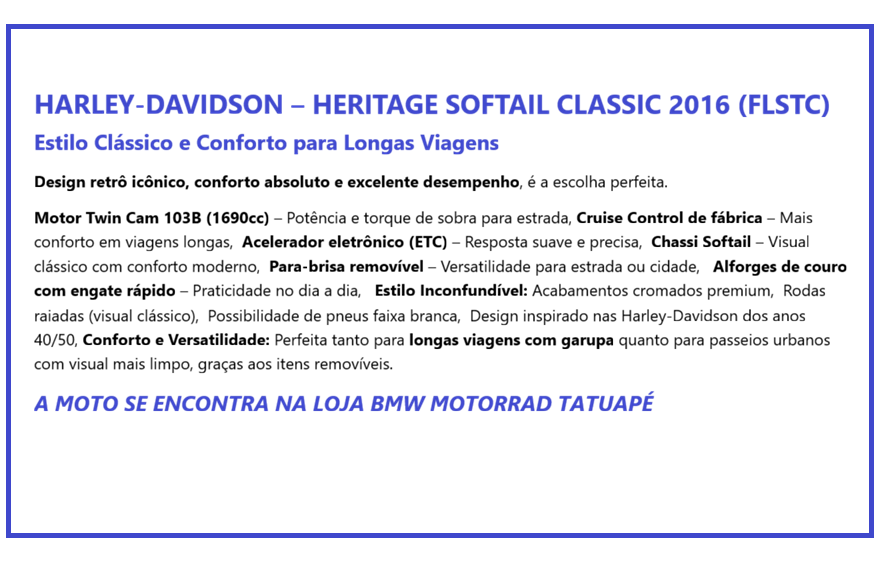 HARLEY-DAVIDSON – HERITAGE SOFTAIL CLASSIC 2016 (FLSTC)

Estilo Clássico e Conforto para Longas Viagens

Design retrô icônico, conforto absoluto e excelente desempenho, é a escolha perfeita.

Motor Twin Cam 103B (1690cc) – Potência e torque de sobra para estrada, Cruise Control de fábrica – Mais conforto em viagens longas, Acelerador eletrônico (ETC) – Resposta suave e precisa, Chassi Softail – Visual clássico com conforto moderno, Para-brisa removível – Versatilidade para estrada ou cidade, Alforges de couro com engate rápido – Praticidade no dia a dia, Estilo Inconfundível: Acabamentos cromados premium, Rodas raiadas (visual clássico), Possibilidade de pneus faixa branca, Design inspirado nas Harley-Davidson dos anos 40/50, Conforto e Versatilidade: Perfeita tanto para longas viagens com garupa quanto para passeios urbanos com visual mais limpo, graças aos itens removíveis.

A MOTO SE ENCONTRA NA LOJA BMW MOTORRAD TATUAPÉ